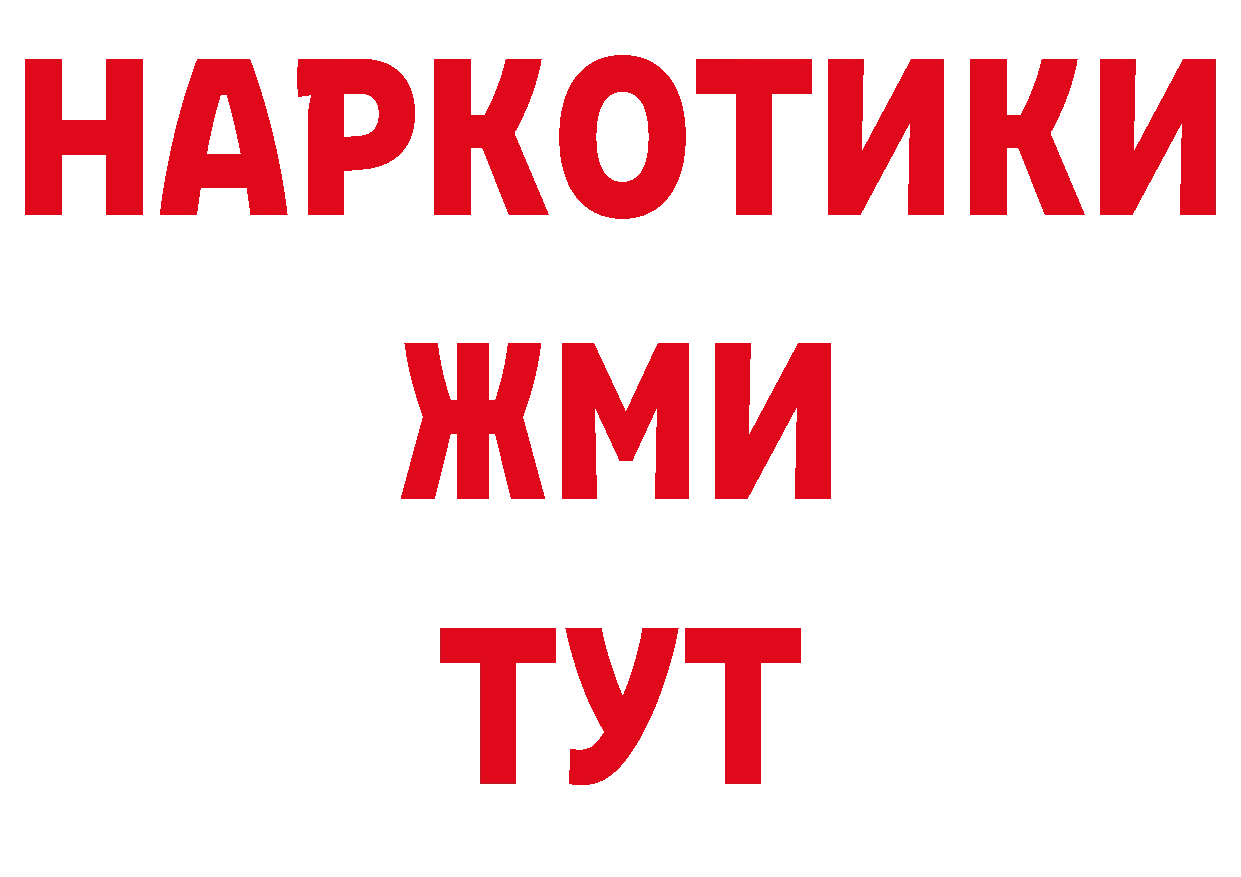 НАРКОТИКИ
ЖМИ
ТУТ